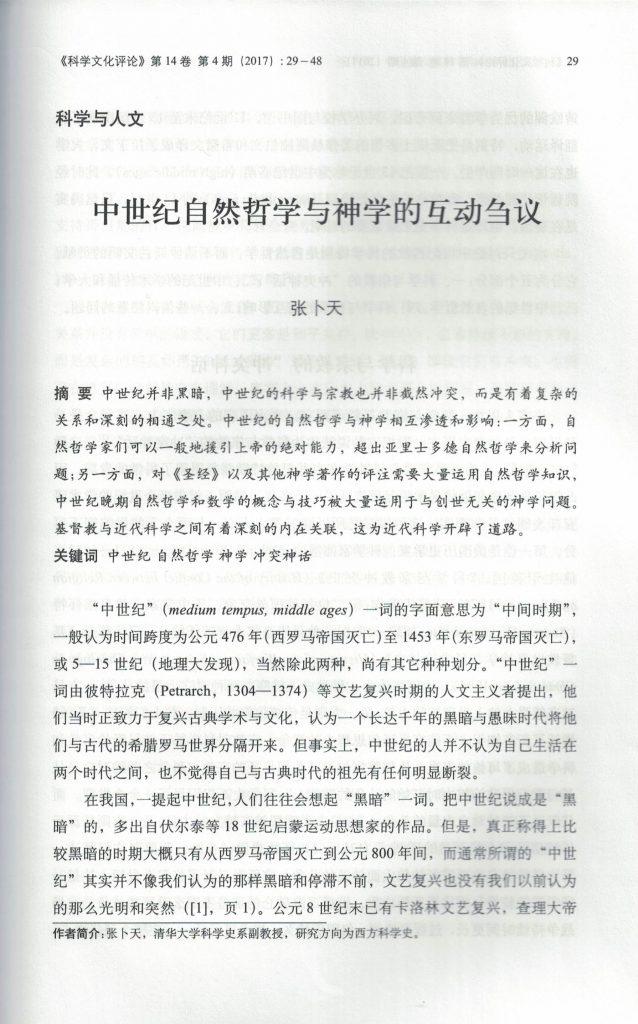 《科学文化评论》第14卷 第4期（2017）：29－48

29

科学与人文

中世纪自然哲学与神学的互动刍议

张卜天

摘 要 中世纪并非黑暗，中世纪的科学与宗教也并非截然冲突，而是有着复杂的关系和深刻的相通之处。中世纪的自然哲学与神学相互渗透和影响：一方面，自然哲学家们可以一般地援引上帝的绝对能力，超出亚里士多德自然哲学来分析问题；另一方面，对《圣经》以及其他神学著作的评注需要大量运用自然哲学知识，中世纪晚期自然哲学和数学的概念与技巧被大量运用于与创世无关的神学问题。基督教与近代科学之间有着深刻的内在关联，这为近代科学开辟了道路。

关键词 中世纪 自然哲学 神学 冲突神话

“中世纪”（medium tempus, middle ages）一词的字面意思为“中间时期”，一般认为时间跨度为公元476年（西罗马帝国灭亡）至1453年（东罗马帝国灭亡），或5—15世纪（地理大发现），当然除此两种，尚有其它种种划分。“中世纪”一词由彼特拉克（Petrarch，1304—1374）等文艺复兴时期的人文主义者提出，他们当时正致力于复兴古典学术与文化，认为一个长达千年的黑暗与愚昧时代将他们与古代的希腊罗马世界分隔开来。但事实上，中世纪的人并不认为自己生活在两个时代之间，也不觉得自己与古典时代的祖先有任何明显断裂。

在我国，一提起中世纪，人们往往会想起“黑暗”一词。把中世纪说成是“黑暗”的，多出自伏尔泰等18世纪启蒙运动思想家的作品。但是，真正称得上比较黑暗的时期大概只有从西罗马帝国灭亡到公元800年间，而通常所谓的“中世纪”其实并不像我们认为的那样黑暗和停滞不前，文艺复兴也没有我们以前认为的那么光明和突然（[1]，页1）。公元8世纪末已有卡洛林文艺复兴，查理大帝

作者简介：张卜天，清华大学科学史系副教授，研究方向为西方科学史。